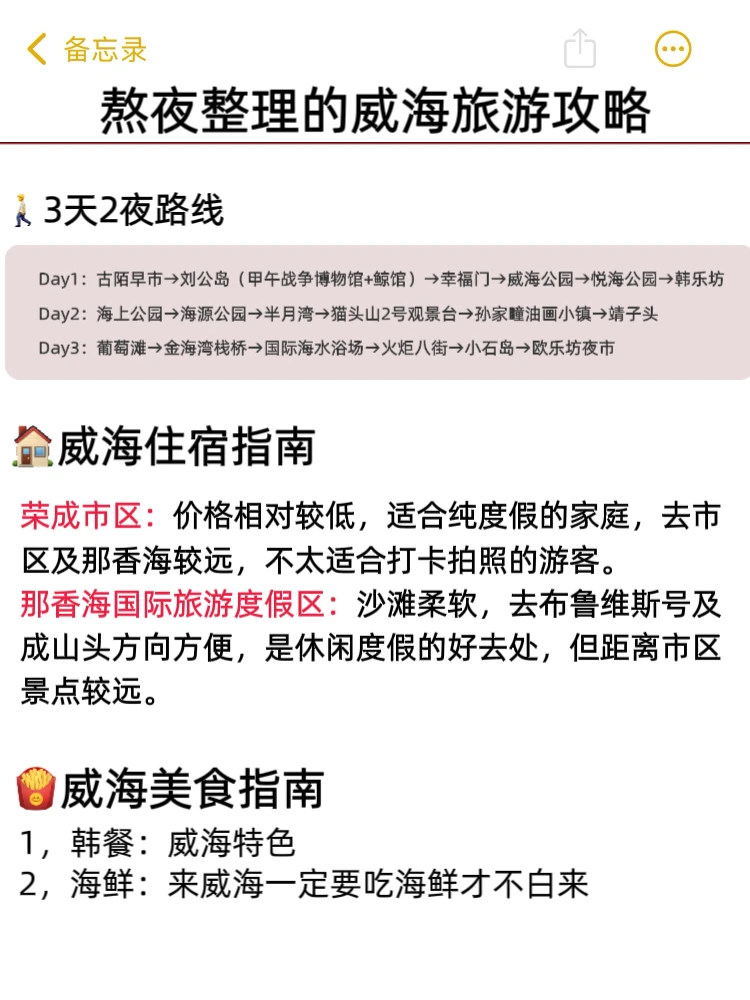 备忘录

熬夜整理的威海旅游攻略

3天2夜路线

Day1：古陌早市→刘公岛（甲午战争博物馆+鲸馆）→幸福门→威海公园→悦海公园→韩乐坊
Day2：海上公园→海源公园→半月湾→猫头山2号观景台→孙家疃油画小镇→靖子头
Day3：葡萄滩→金海湾栈桥→国际海水浴场→火炬八街→小石岛→欧乐坊夜市

威海住宿指南

荣成市区：价格相对较低，适合纯度假的家庭，去市区及那香海较远，不太适合打卡拍照的游客。
那香海国际旅游度假区：沙滩柔软，去布鲁维斯号及成山头方向方便，是休闲度假的好去处，但距离市区景点较远。

威海美食指南

1，韩餐：威海特色
2，海鲜：来威海一定要吃海鲜才不白来